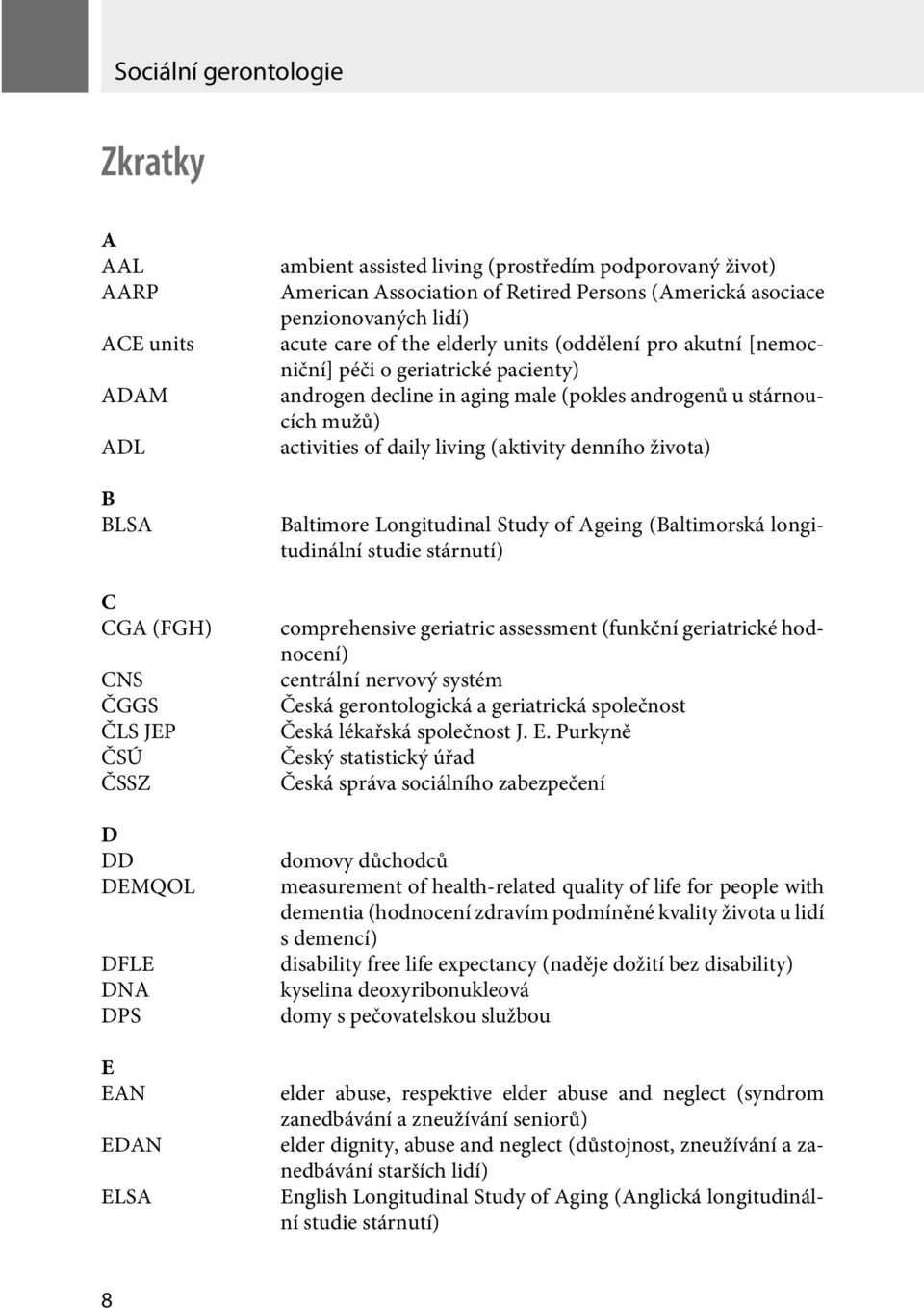 Sociální gerontologie

Zkratky

A

| | |
|---|---|
| AAL | ambient assisted living (prostředím podporovaný život) |
| AARP | American Association of Retired Persons (Americká asociace penzionovaných lidí) |
| ACE units | acute care of the elderly units (oddělení pro akutní [nemocniční] péči o geriatrické pacienty) |
| ADAM | androgen decline in aging male (pokles androgenů u stárnoucích mužů) |
| ADL | activities of daily living (aktivity denního života) |

B

| | |
|---|---|
| BLSA | Baltimore Longitudinal Study of Ageing (Baltimorská longitudinální studie stárnutí) |

C

| | |
|---|---|
| CGA (FGH) | comprehensive geriatric assessment (funkční geriatrické hodnocení) |
| CNS | centrální nervový systém |
| ČGGS | Česká gerontologická a geriatrická společnost |
| ČLS JEP | Česká lékařská společnost J. E. Purkyně |
| ČSÚ | Český statistický úřad |
| ČSSZ | Česká správa sociálního zabezpečení |

D

| | |
|---|---|
| DD | domovy důchodců |
| DEMQOL | measurement of health-related quality of life for people with dementia (hodnocení zdravím podmíněné kvality života u lidí s demencí) |
| DFLE | disability free life expectancy (naděje dožití bez disability) |
| DNA | kyselina deoxyribonukleová |
| DPS | domy s pečovatelskou službou |

E

| | |
|---|---|
| EAN | elder abuse, respektive elder abuse and neglect (syndrom zanedbávání a zneužívání seniorů) |
| EDAN | elder dignity, abuse and neglect (důstojnost, zneužívání a zanedbávání starších lidí) |
| ELSA | English Longitudinal Study of Aging (Anglická longitudinální studie stárnutí) |

8